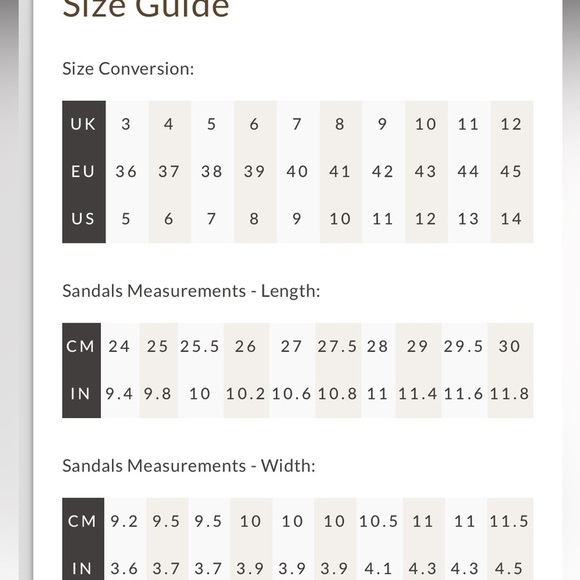 Size Guide

Size Conversion:

| UK | 3 | 4 | 5 | 6 | 7 | 8 | 9 | 10 | 11 | 12 |
|---|---|---|---|---|---|---|---|---|---|---|
| EU | 36 | 37 | 38 | 39 | 40 | 41 | 42 | 43 | 44 | 45 |
| US | 5 | 6 | 7 | 8 | 9 | 10 | 11 | 12 | 13 | 14 |

Sandals Measurements - Length:

| CM | 24 | 25 | 25.5 | 26 | 27 | 27.5 | 28 | 29 | 29.5 | 30 |
|---|---|---|---|---|---|---|---|---|---|---|
| IN | 9.4 | 9.8 | 10 | 10.2 | 10.6 | 10.8 | 11 | 11.4 | 11.6 | 11.8 |

Sandals Measurements - Width:

| CM | 9.2 | 9.5 | 9.5 | 10 | 10 | 10 | 10.5 | 11 | 11 | 11.5 |
|---|---|---|---|---|---|---|---|---|---|---|
| IN | 3.6 | 3.7 | 3.7 | 3.9 | 3.9 | 3.9 | 4.1 | 4.3 | 4.3 | 4.5 |